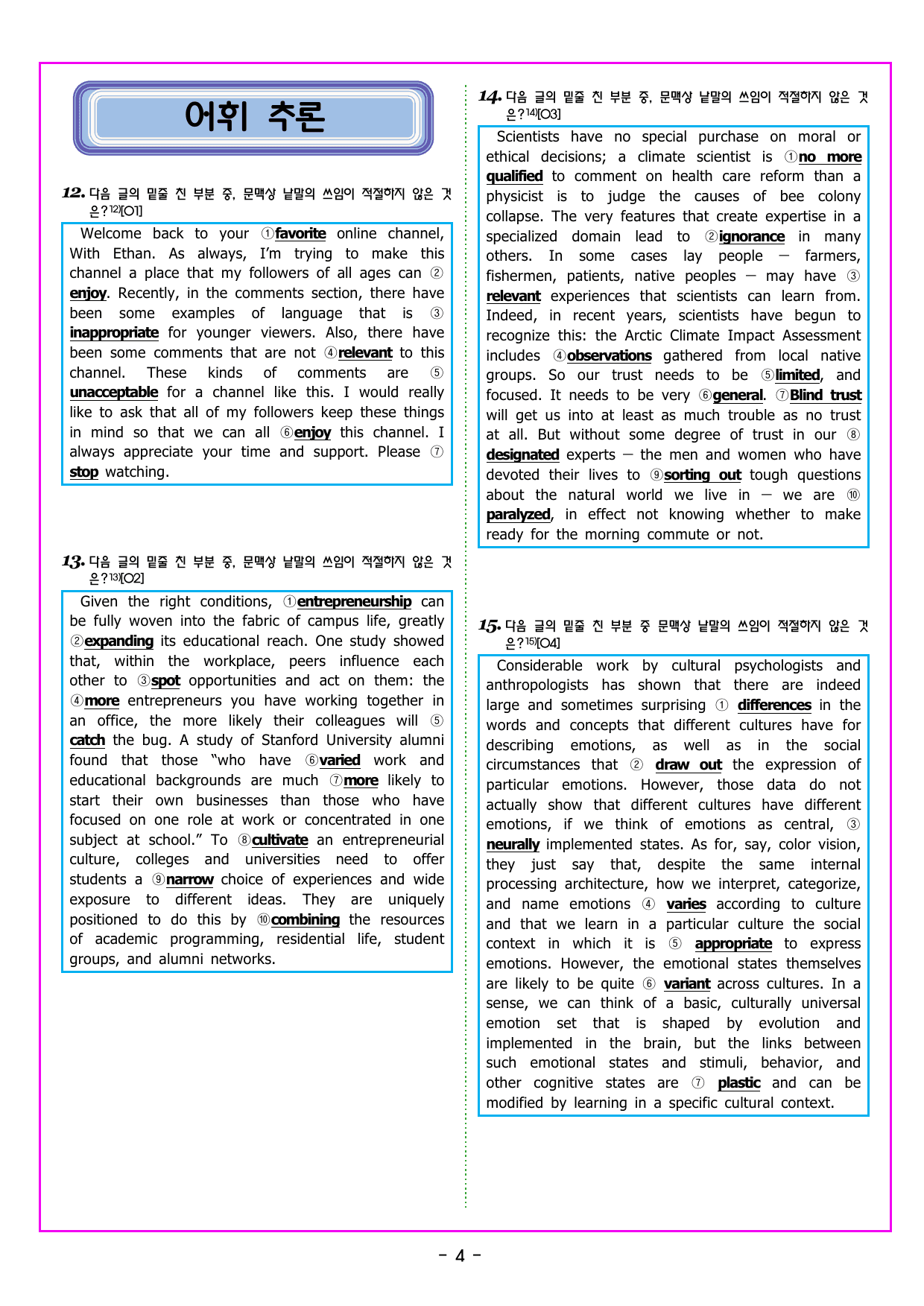 어휘 추론

12. 다음 글의 밑줄 친 부분 중, 문맥상 낱말의 쓰임이 적절하지 않은 것은?$^{12)}$[O1]

Welcome back to your ①favorite online channel, With Ethan. As always, I'm trying to make this channel a place that my followers of all ages can ② enjoy. Recently, in the comments section, there have been some examples of language that is ③ inappropriate for younger viewers. Also, there have been some comments that are not ④relevant to this channel. These kinds of comments are ⑤ unacceptable for a channel like this. I would really like to ask that all of my followers keep these things in mind so that we can all ⑥enjoy this channel. I always appreciate your time and support. Please ⑦ stop watching.

13. 다음 글의 밑줄 친 부분 중, 문맥상 낱말의 쓰임이 적절하지 않은 것은?$^{13)}$[O2]

Given the right conditions, ①entrepreneurship can be fully woven into the fabric of campus life, greatly ②expanding its educational reach. One study showed that, within the workplace, peers influence each other to ③spot opportunities and act on them: the ④more entrepreneurs you have working together in an office, the more likely their colleagues will ⑤ catch the bug. A study of Stanford University alumni found that those "who have ⑥varied work and educational backgrounds are much ⑦more likely to start their own businesses than those who have focused on one role at work or concentrated in one subject at school." To ⑧cultivate an entrepreneurial culture, colleges and universities need to offer students a ⑨narrow choice of experiences and wide exposure to different ideas. They are uniquely positioned to do this by ⑩combining the resources of academic programming, residential life, student groups, and alumni networks.

14. 다음 글의 밑줄 친 부분 중, 문맥상 낱말의 쓰임이 적절하지 않은 것은?$^{14)}$[O3]

Scientists have no special purchase on moral or ethical decisions; a climate scientist is ①no more qualified to comment on health care reform than a physicist is to judge the causes of bee colony collapse. The very features that create expertise in a specialized domain lead to ②ignorance in many others. In some cases lay people — farmers, fishermen, patients, native peoples — may have ③ relevant experiences that scientists can learn from. Indeed, in recent years, scientists have begun to recognize this: the Arctic Climate Impact Assessment includes ④observations gathered from local native groups. So our trust needs to be ⑤limited, and focused. It needs to be very ⑥general. ⑦Blind trust will get us into at least as much trouble as no trust at all. But without some degree of trust in our ⑧ designated experts — the men and women who have devoted their lives to ⑨sorting out tough questions about the natural world we live in — we are ⑩ paralyzed, in effect not knowing whether to make ready for the morning commute or not.

15. 다음 글의 밑줄 친 부분 중 문맥상 낱말의 쓰임이 적절하지 않은 것은?$^{15)}$[O4]

Considerable work by cultural psychologists and anthropologists has shown that there are indeed large and sometimes surprising ① differences in the words and concepts that different cultures have for describing emotions, as well as in the social circumstances that ② draw out the expression of particular emotions. However, those data do not actually show that different cultures have different emotions, if we think of emotions as central, ③ neurally implemented states. As for, say, color vision, they just say that, despite the same internal processing architecture, how we interpret, categorize, and name emotions ④ varies according to culture and that we learn in a particular culture the social context in which it is ⑤ appropriate to express emotions. However, the emotional states themselves are likely to be quite ⑥ variant across cultures. In a sense, we can think of a basic, culturally universal emotion set that is shaped by evolution and implemented in the brain, but the links between such emotional states and stimuli, behavior, and other cognitive states are ⑦ plastic and can be modified by learning in a specific cultural context.

- 4 -